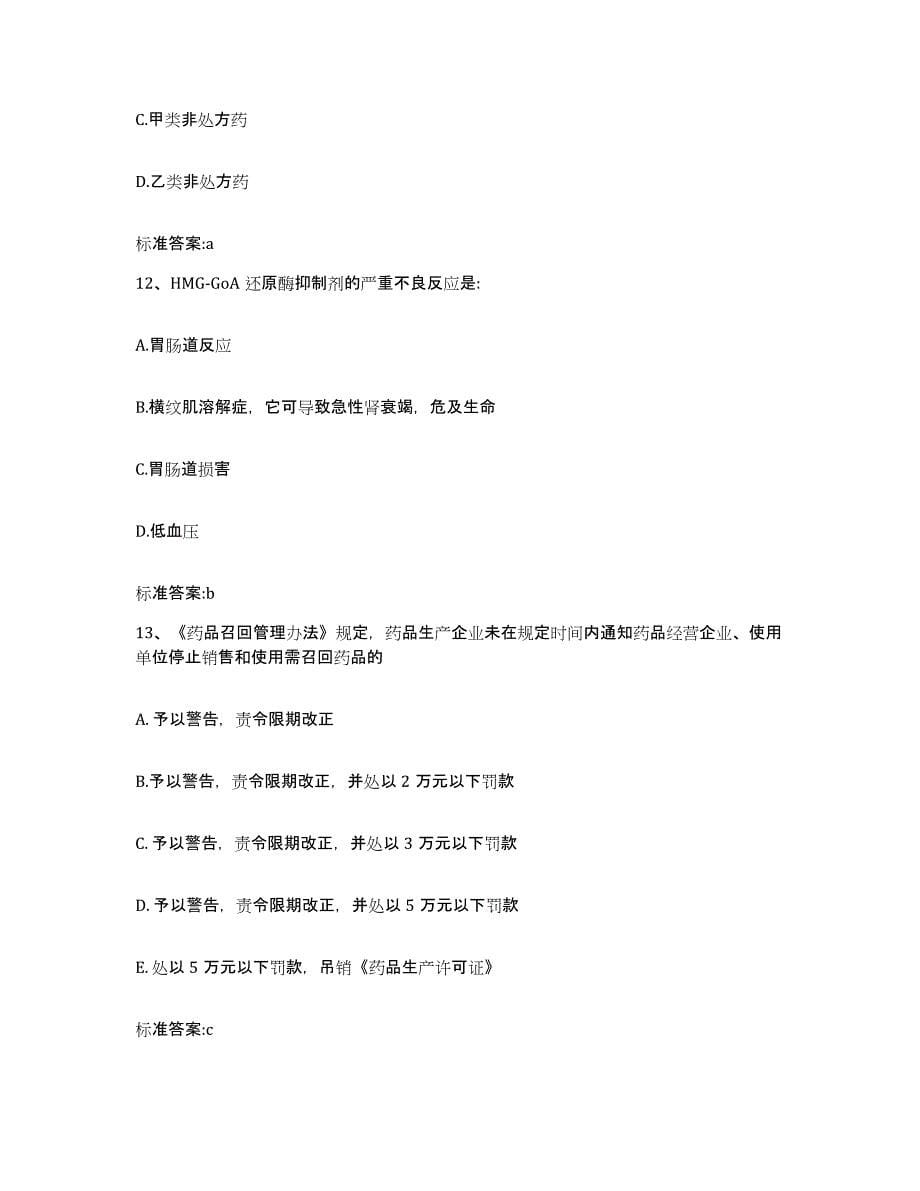 C.甲类非处方药

D.乙类非处方药

标准答案:a

12、HMG-GoA 还原酶抑制剂的严重不良反应是:

A.胃肠道反应

B.横纹肌溶解症，它可导致急性肾衰竭，危及生命

C.胃肠道损害

D.低血压

标准答案:b

13、《药品召回管理办法》规定，药品生产企业未在规定时间内通知药品经营企业、使用单位停止销售和使用需召回药品的

A. 予以警告，责令限期改正

B.予以警告，责令限期改正，并处以 2 万元以下罚款

C. 予以警告，责令限期改正，并处以 3 万元以下罚款

D. 予以警告，责令限期改正，并处以 5 万元以下罚款

E. 处以 5 万元以下罚款，吊销《药品生产许可证》

标准答案:c